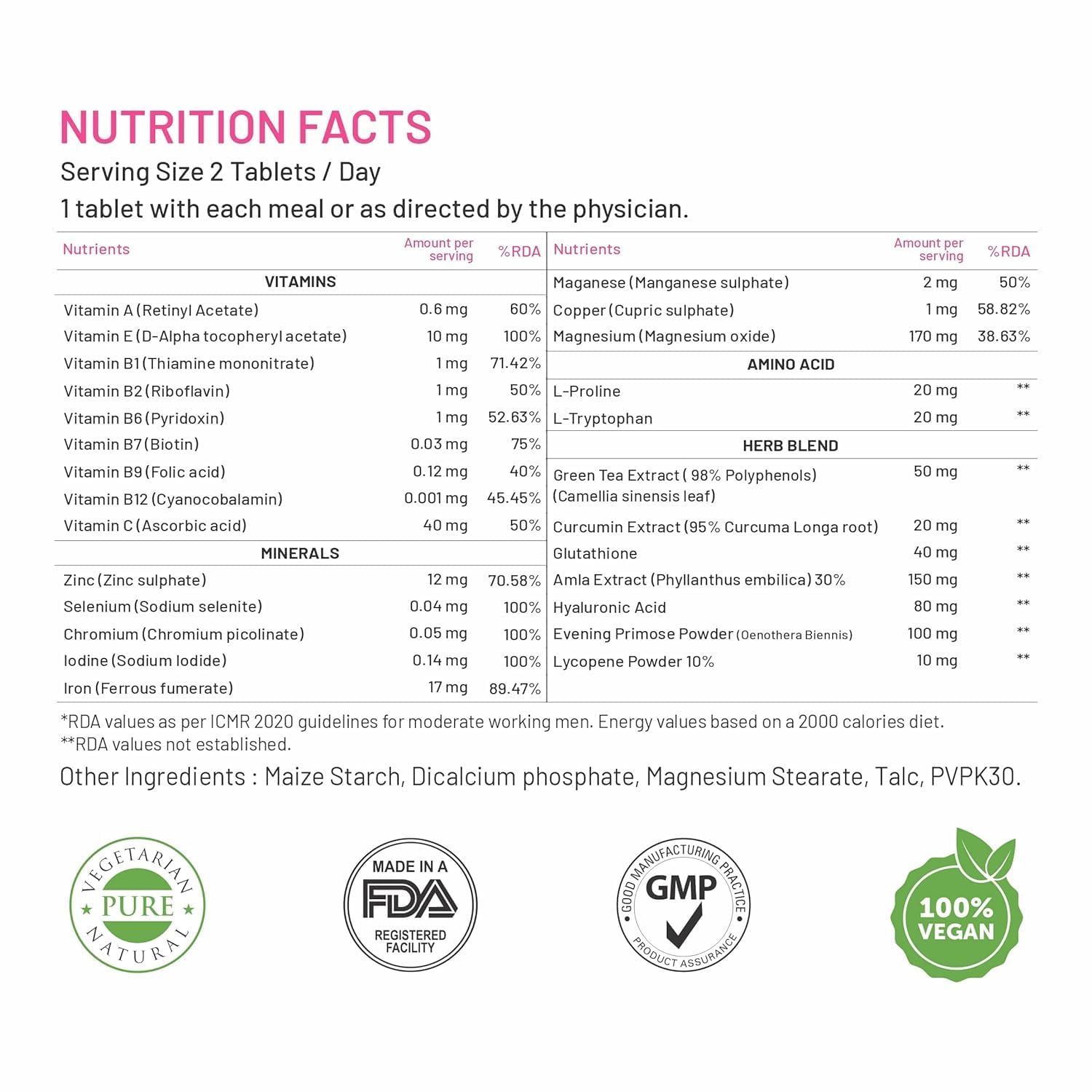 NUTRITION FACTS

Serving Size 2 Tablets / Day

1 tablet with each meal or as directed by the physician.

| Nutrients | Amount per serving | %RDA |
|---|---|---|
| VITAMINS | | |
| Vitamin A (Retinyl Acetate) | 0.6 mg | 60% |
| Vitamin E (D-Alpha tocopheryl acetate) | 10 mg | 100% |
| Vitamin B1 (Thiamine mononitrate) | 1 mg | 71.42% |
| Vitamin B2 (Riboflavin) | 1 mg | 50% |
| Vitamin B6 (Pyridoxin) | 1 mg | 52.63% |
| Vitamin B7 (Biotin) | 0.03 mg | 75% |
| Vitamin B9 (Folic acid) | 0.12 mg | 40% |
| Vitamin B12 (Cyanocobalamin) | 0.001 mg | 45.45% |
| Vitamin C (Ascorbic acid) | 40 mg | 50% |
| MINERALS | | |
| Zinc (Zinc sulphate) | 12 mg | 70.58% |
| Selenium (Sodium selenite) | 0.04 mg | 100% |
| Chromium (Chromium picolinate) | 0.05 mg | 100% |
| Iodine (Sodium Iodide) | 0.14 mg | 100% |
| Iron (Ferrous fumerate) | 17 mg | 89.47% |

| Nutrients | Amount per serving | %RDA |
|---|---|---|
| Maganese (Manganese sulphate) | 2 mg | 50% |
| Copper (Cupric sulphate) | 1 mg | 58.82% |
| Magnesium (Magnesium oxide) | 170 mg | 38.63% |
| AMINO ACID | | |
| L-Proline | 20 mg | ** |
| L-Tryptophan | 20 mg | ** |
| HERB BLEND | | |
| Green Tea Extract ( 98% Polyphenols) (Camellia sinensis leaf) | 50 mg | ** |
| Curcumin Extract (95% Curcuma Longa root) | 20 mg | ** |
| Glutathione | 40 mg | ** |
| Amla Extract (Phyllanthus embilica) 30% | 150 mg | ** |
| Hyaluronic Acid | 80 mg | ** |
| Evening Primose Powder (Oenothera Biennis) | 100 mg | ** |
| Lycopene Powder 10% | 10 mg | ** |

*RDA values as per ICMR 2020 guidelines for moderate working men. Energy values based on a 2000 calories diet.
**RDA values not established.

Other Ingredients : Maize Starch, Dicalcium phosphate, Magnesium Stearate, Talc, PVPK30.

VEGETARIAN
PURE
NATURAL

MADE IN A
FDA
REGISTERED
FACILITY

GOOD MANUFACTURING PRACTICE
GMP
PRODUCT ASSURANCE

100%
VEGAN